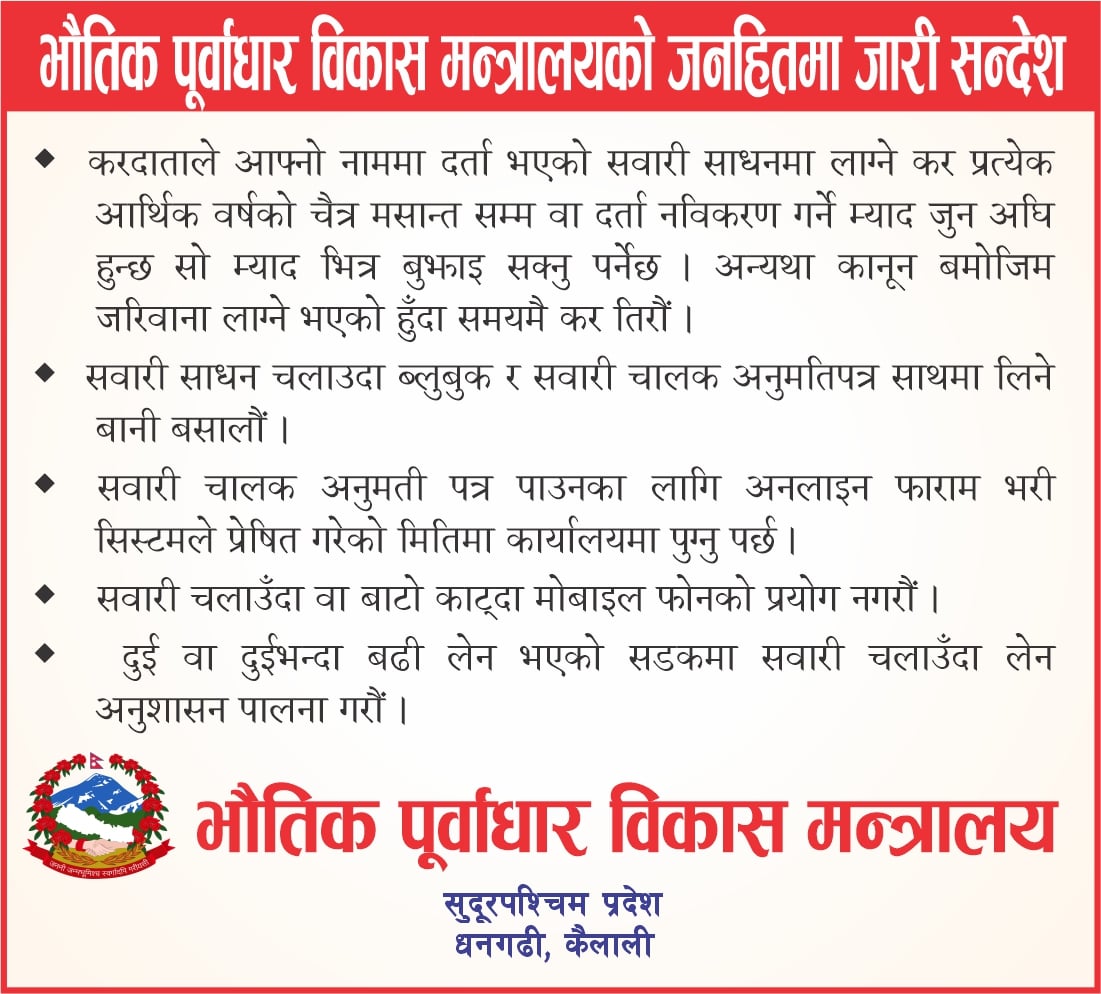 भौतिक पूर्वाधार विकास मन्त्रालयको जनहितमा जारी सन्देश

◆ करदाताले आफ्नो नाममा दर्ता भएको सवारी साधनमा लाग्ने कर प्रत्येक आर्थिक वर्षको चैत्र मसान्त सम्म वा दर्ता नविकरण गर्ने म्याद जुन अघि हुन्छ सो म्याद भित्र बुझाइ सक्नु पर्नेछ । अन्यथा कानून बमोजिम जरिवाना लाग्ने भएको हुँदा समयमै कर तिरौं ।

◆ सवारी साधन चलाउदा ब्लुबुक र सवारी चालक अनुमतिपत्र साथमा लिने बानी बसालौं ।

◆ सवारी चालक अनुमती पत्र पाउनका लागि अनलाइन फाराम भरी सिस्टमले प्रेषित गरेको मितिमा कार्यालयमा पुग्नु पर्छ ।

◆ सवारी चलाउँदा वा बाटो काट्दा मोबाइल फोनको प्रयोग नगरौं ।

◆ दुई वा दुईभन्दा बढी लेन भएको सडकमा सवारी चलाउँदा लेन अनुशासन पालना गरौं ।

जननी जन्मभूमिश्च स्वर्गादपि गरीयसी

भौतिक पूर्वाधार विकास मन्त्रालय

सुदूरपश्चिम प्रदेश
धनगढी, कैलाली